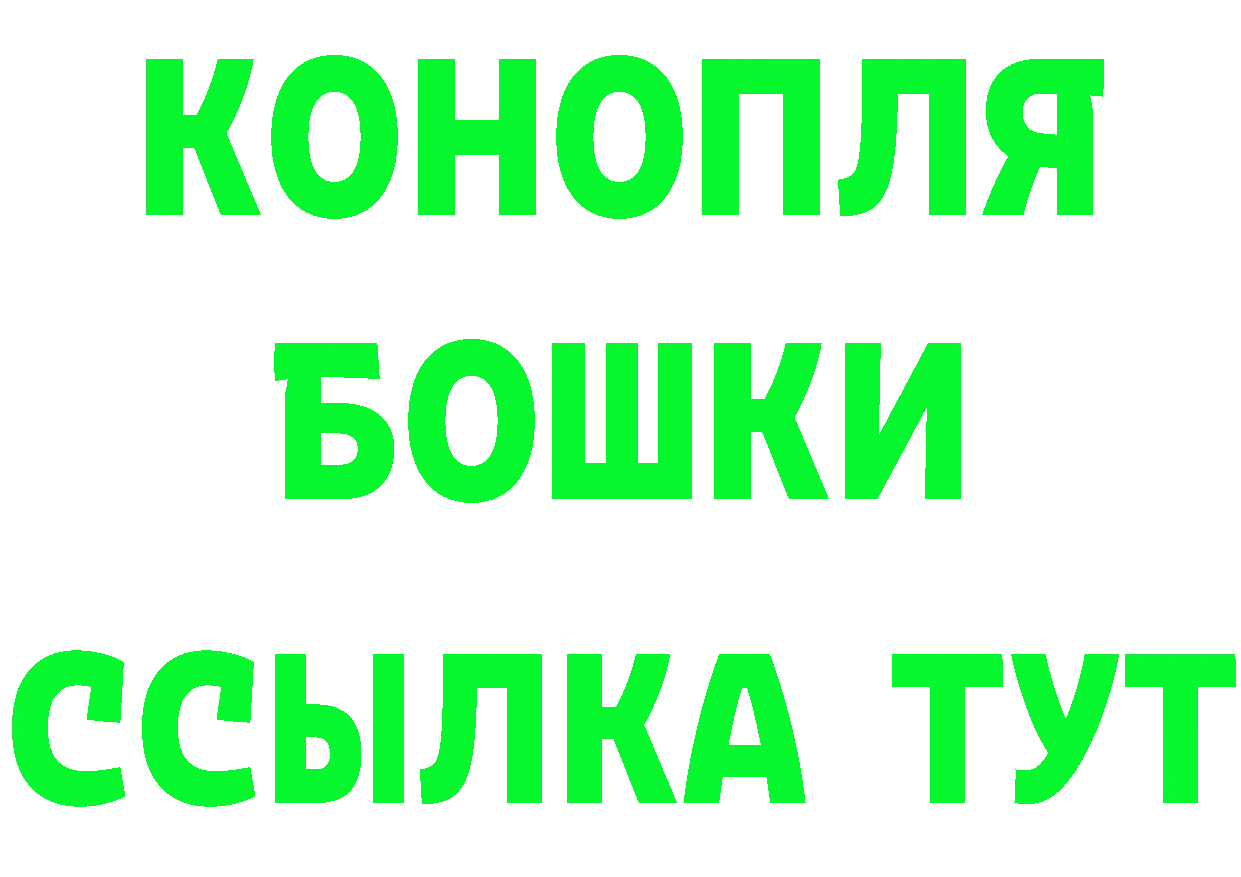 КОНОПЛЯ
БОШКИ
ССЫЛКА ТУТ